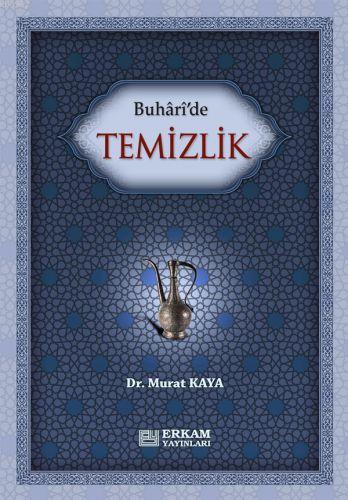 Buhârî'de
TEMİZLİK

Dr. Murat KAYA

ERKAM
YAYINLARI